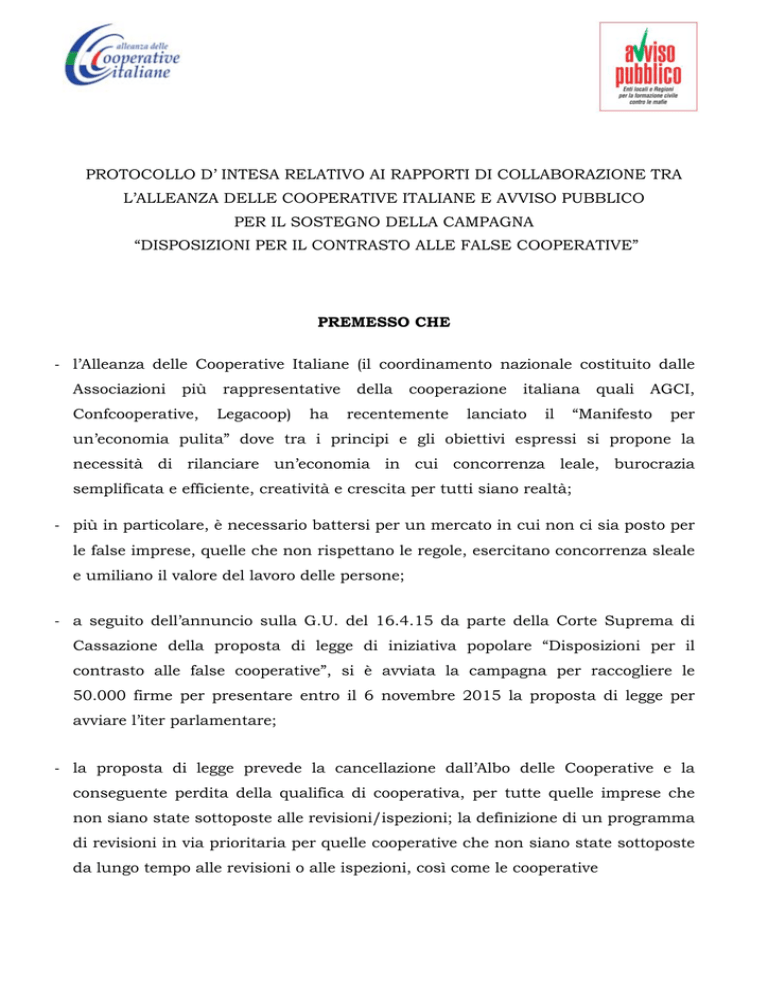 alleanza delle
Cooperative
italiane

avviso
pubblico
Enti locali e Regioni
per la formazione civile
contro le mafie

PROTOCOLLO D' INTESA RELATIVO AI RAPPORTI DI COLLABORAZIONE TRA L'ALLEANZA DELLE COOPERATIVE ITALIANE E AVVISO PUBBLICO PER IL SOSTEGNO DELLA CAMPAGNA "DISPOSIZIONI PER IL CONTRASTO ALLE FALSE COOPERATIVE"

PREMESSO CHE

- l'Alleanza delle Cooperative Italiane (il coordinamento nazionale costituito dalle Associazioni più rappresentative della cooperazione italiana quali AGCI, Confcooperative, Legacoop) ha recentemente lanciato il "Manifesto per un'economia pulita" dove tra i principi e gli obiettivi espressi si propone la necessità di rilanciare un'economia in cui concorrenza leale, burocrazia semplificata e efficiente, creatività e crescita per tutti siano realtà;

- più in particolare, è necessario battersi per un mercato in cui non ci sia posto per le false imprese, quelle che non rispettano le regole, esercitano concorrenza sleale e umiliano il valore del lavoro delle persone;

- a seguito dell'annuncio sulla G.U. del 16.4.15 da parte della Corte Suprema di Cassazione della proposta di legge di iniziativa popolare "Disposizioni per il contrasto alle false cooperative", si è avviata la campagna per raccogliere le 50.000 firme per presentare entro il 6 novembre 2015 la proposta di legge per avviare l'iter parlamentare;

- la proposta di legge prevede la cancellazione dall'Albo delle Cooperative e la conseguente perdita della qualifica di cooperativa, per tutte quelle imprese che non siano state sottoposte alle revisioni/ispezioni; la definizione di un programma di revisioni in via prioritaria per quelle cooperative che non siano state sottoposte da lungo tempo alle revisioni o alle ispezioni, così come le cooperative